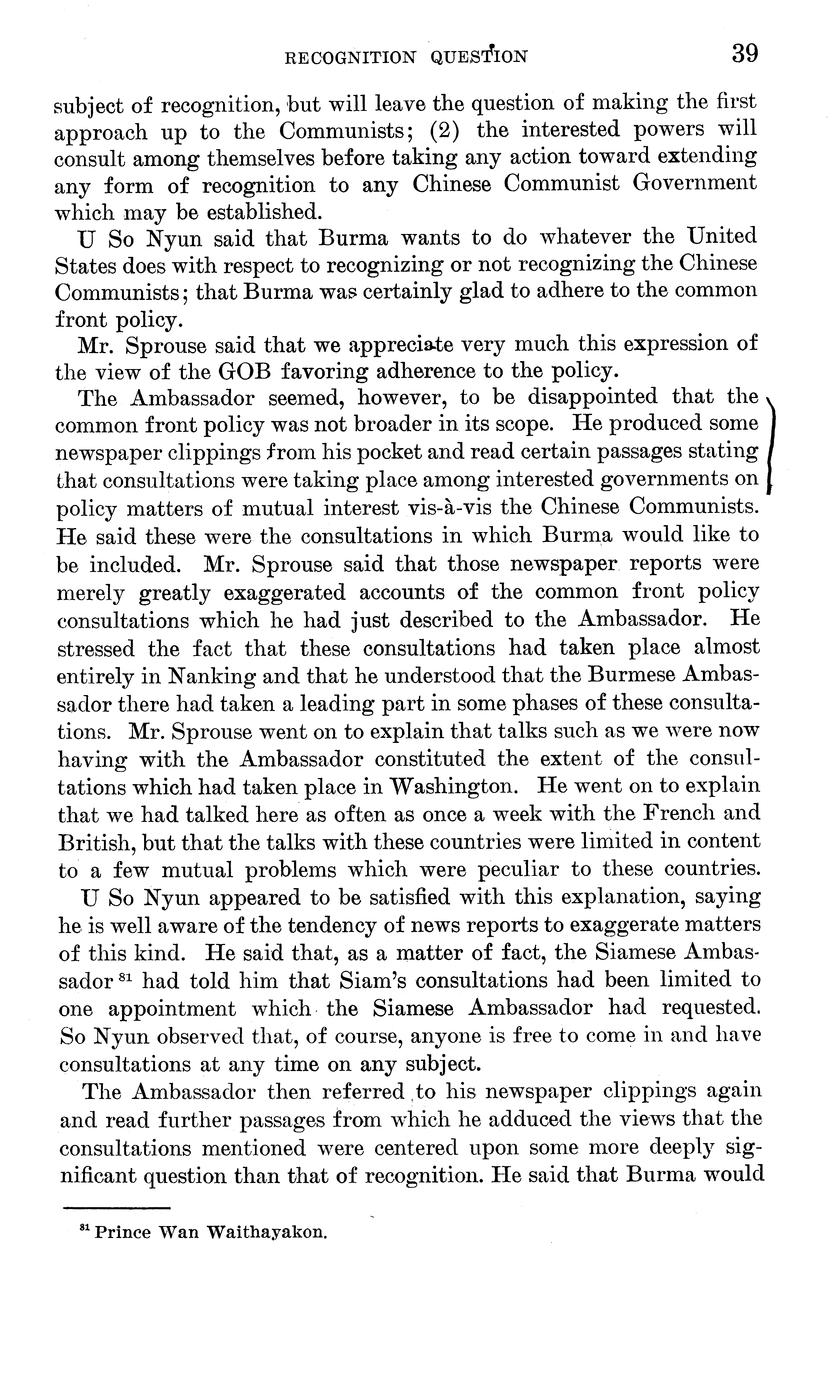 RECOGNITION QUESTION 39

subject of recognition, but will leave the question of making the first approach up to the Communists; (2) the interested powers will consult among themselves before taking any action toward extending any form of recognition to any Chinese Communist Government which may be established.

U So Nyun said that Burma wants to do whatever the United States does with respect to recognizing or not recognizing the Chinese Communists; that Burma was certainly glad to adhere to the common front policy.

Mr. Sprouse said that we appreciate very much this expression of the view of the GOB favoring adherence to the policy.

The Ambassador seemed, however, to be disappointed that the common front policy was not broader in its scope. He produced some newspaper clippings from his pocket and read certain passages stating that consultations were taking place among interested governments on policy matters of mutual interest vis-à-vis the Chinese Communists. He said these were the consultations in which Burma would like to be included. Mr. Sprouse said that those newspaper reports were merely greatly exaggerated accounts of the common front policy consultations which he had just described to the Ambassador. He stressed the fact that these consultations had taken place almost entirely in Nanking and that he understood that the Burmese Ambassador there had taken a leading part in some phases of these consultations. Mr. Sprouse went on to explain that talks such as we were now having with the Ambassador constituted the extent of the consultations which had taken place in Washington. He went on to explain that we had talked here as often as once a week with the French and British, but that the talks with these countries were limited in content to a few mutual problems which were peculiar to these countries.

U So Nyun appeared to be satisfied with this explanation, saying he is well aware of the tendency of news reports to exaggerate matters of this kind. He said that, as a matter of fact, the Siamese Ambassador $^{81}$ had told him that Siam's consultations had been limited to one appointment which the Siamese Ambassador had requested. So Nyun observed that, of course, anyone is free to come in and have consultations at any time on any subject.

The Ambassador then referred to his newspaper clippings again and read further passages from which he adduced the views that the consultations mentioned were centered upon some more deeply significant question than that of recognition. He said that Burma would

$^{81}$ Prince Wan Waithayakon.